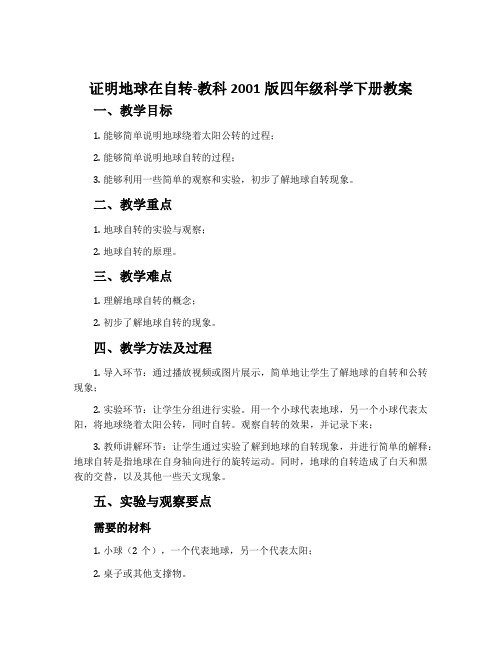 证明地球在自转-教科 2001 版四年级科学下册教案

一、教学目标

1. 能够简单说明地球绕着太阳公转的过程；

2. 能够简单说明地球自转的过程；

3. 能够利用一些简单的观察和实验，初步了解地球自转现象。

二、教学重点

1. 地球自转的实验与观察；

2. 地球自转的原理。

三、教学难点

1. 理解地球自转的概念；

2. 初步了解地球自转的现象。

四、教学方法及过程

1. 导入环节：通过播放视频或图片展示，简单地让学生了解地球的自转和公转现象；

2. 实验环节：让学生分组进行实验。用一个小球代表地球，另一个小球代表太阳，将地球绕着太阳公转，同时自转。观察自转的效果，并记录下来；

3. 教师讲解环节：让学生通过实验了解到地球的自转现象，并进行简单的解释：地球自转是指地球在自身轴向进行的旋转运动。同时，地球的自转造成了白天和黑夜的交替，以及其他一些天文现象。

五、实验与观察要点

需要的材料

1. 小球（2 个），一个代表地球，另一个代表太阳；

2. 桌子或其他支撑物。